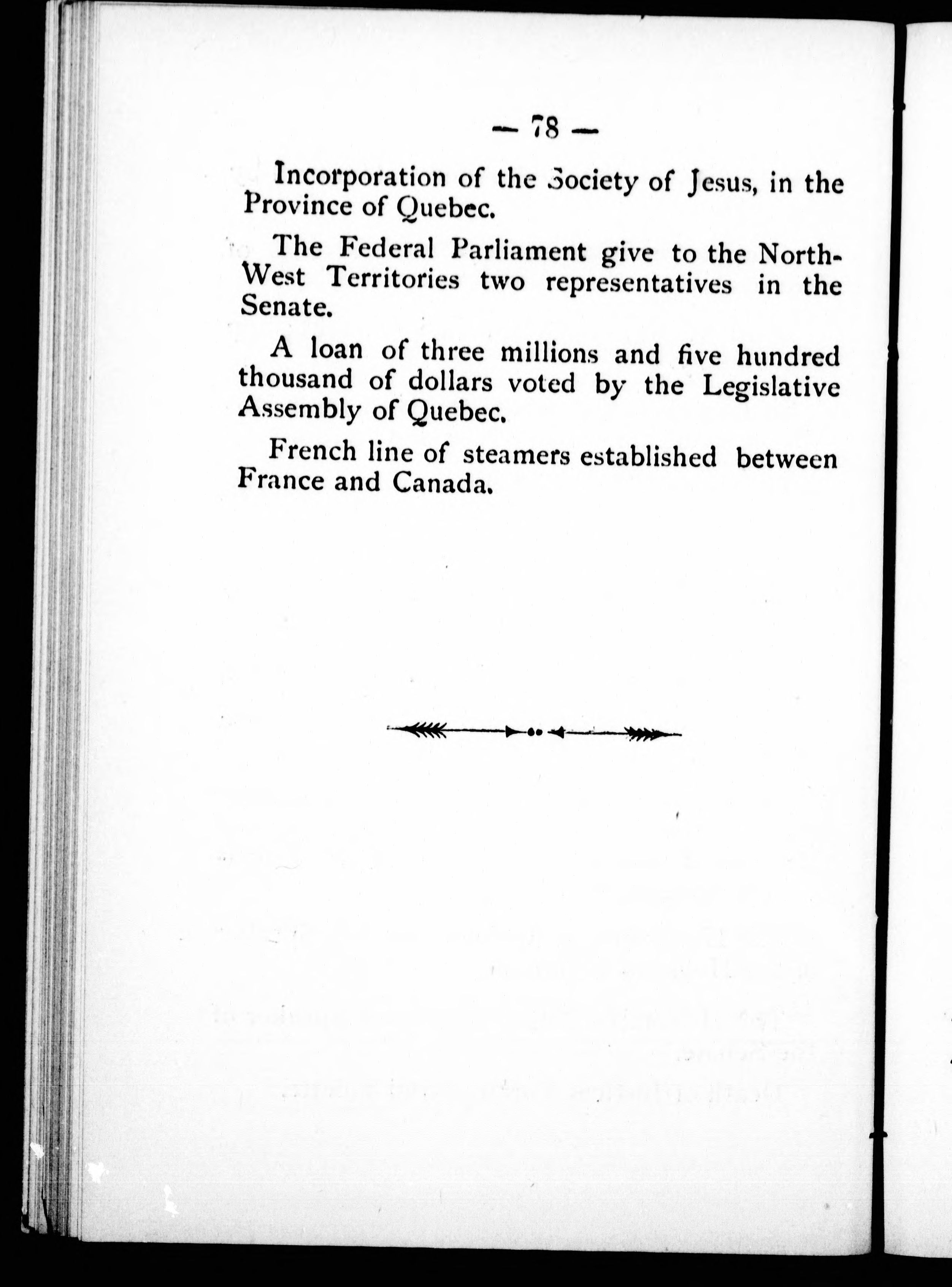 — 78 —

Incorporation of the Society of Jesus, in the Province of Quebec.

The Federal Parliament give to the North-West Territories two representatives in the Senate.

A loan of three millions and five hundred thousand of dollars voted by the Legislative Assembly of Quebec.

French line of steamers established between France and Canada.